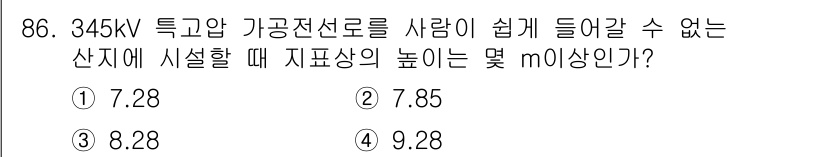 86. 345kV 특고압 가공전선로를 사람이 쉽게 들어갈 수 없는 산지에 시설할 때 지표상의 높이는 몇 m이상인가?

① 7.28
② 7.85
③ 8.28
④ 9.28